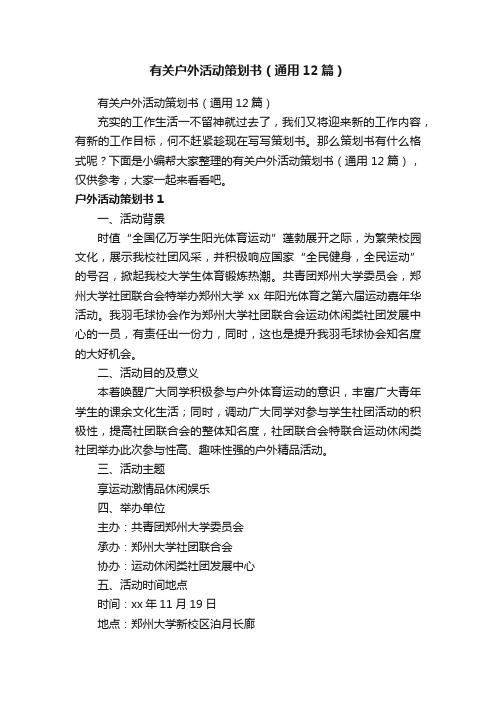 有关户外活动策划书（通用12篇）

有关户外活动策划书（通用12篇）

充实的工作生活一不留神就过去了，我们又将迎来新的工作内容，有新的工作目标，何不赶紧趁现在写写策划书。那么策划书有什么格式呢？下面是小编帮大家整理的有关户外活动策划书（通用12篇），仅供参考，大家一起来看看吧。

户外活动策划书1

一、活动背景

时值“全国亿万学生阳光体育运动”蓬勃展开之际，为繁荣校园文化，展示我校社团风采，并积极响应国家“全民健身，全民运动”的号召，掀起我校大学生体育锻炼热潮。共青团郑州大学委员会，郑州大学社团联合会特举办郑州大学xx年阳光体育之第六届运动嘉年华活动。我羽毛球协会作为郑州大学社团联合会运动休闲类社团发展中心的一员，有责任出一份力，同时，这也是提升我羽毛球协会知名度的大好机会。

二、活动目的及意义

本着唤醒广大同学积极参与户外体育运动的意识，丰富广大青年学生的课余文化生活；同时，调动广大同学对参与学生社团活动的积极性，提高社团联合会的整体知名度，社团联合会特联合运动休闲类社团举办此次参与性高、趣味性强的户外精品活动。

三、活动主题

享运动激情品休闲娱乐

四、举办单位

主办：共青团郑州大学委员会

承办：郑州大学社团联合会

协办：运动休闲类社团发展中心

五、活动时间地点

时间：xx年11月19日

地点：郑州大学新校区泊月长廊